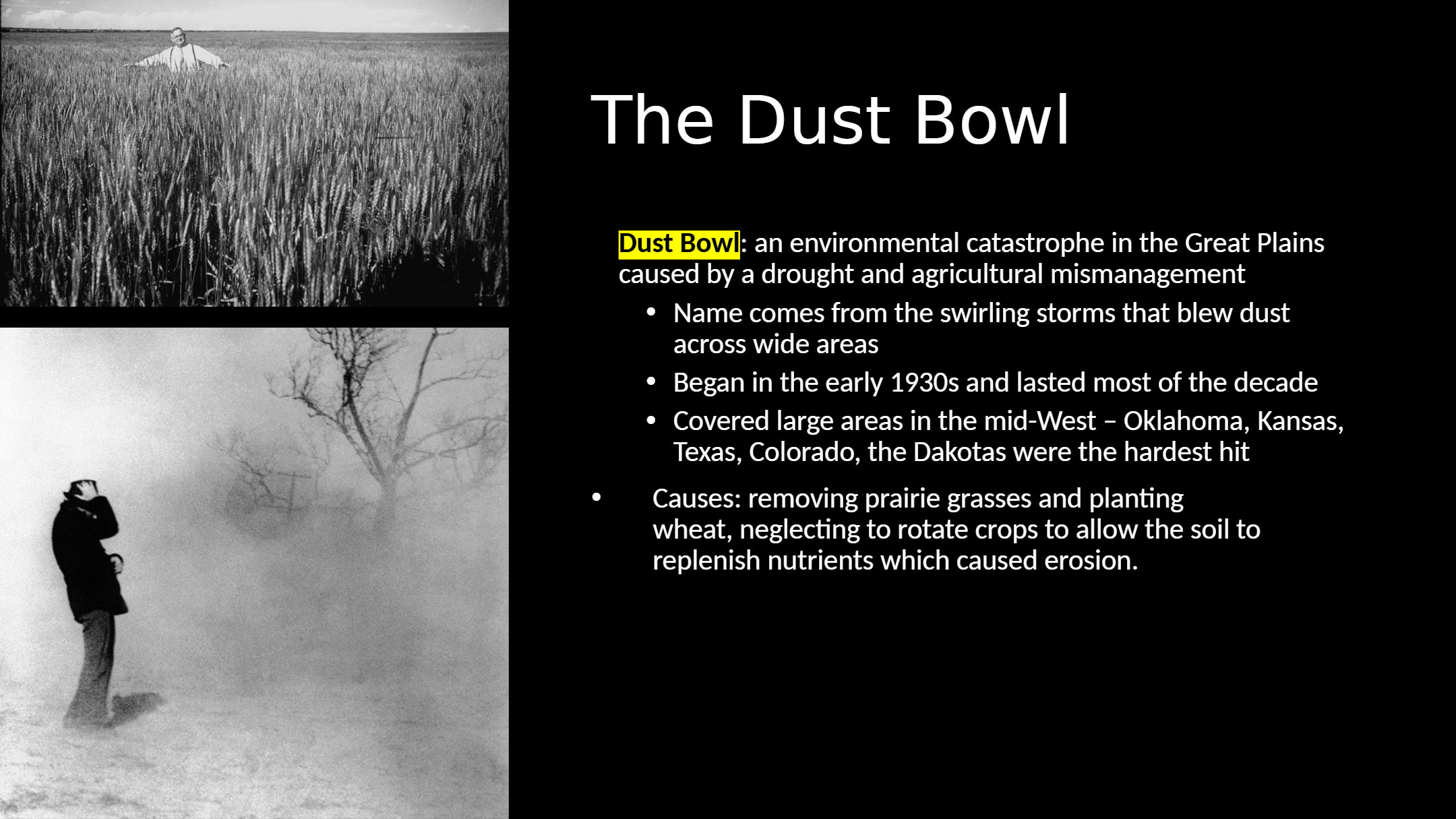 The Dust Bowl

Dust Bowl: an environmental catastrophe in the Great Plains caused by a drought and agricultural mismanagement

• Name comes from the swirling storms that blew dust across wide areas
• Began in the early 1930s and lasted most of the decade
• Covered large areas in the mid-West – Oklahoma, Kansas, Texas, Colorado, the Dakotas were the hardest hit

• Causes: removing prairie grasses and planting wheat, neglecting to rotate crops to allow the soil to replenish nutrients which caused erosion.